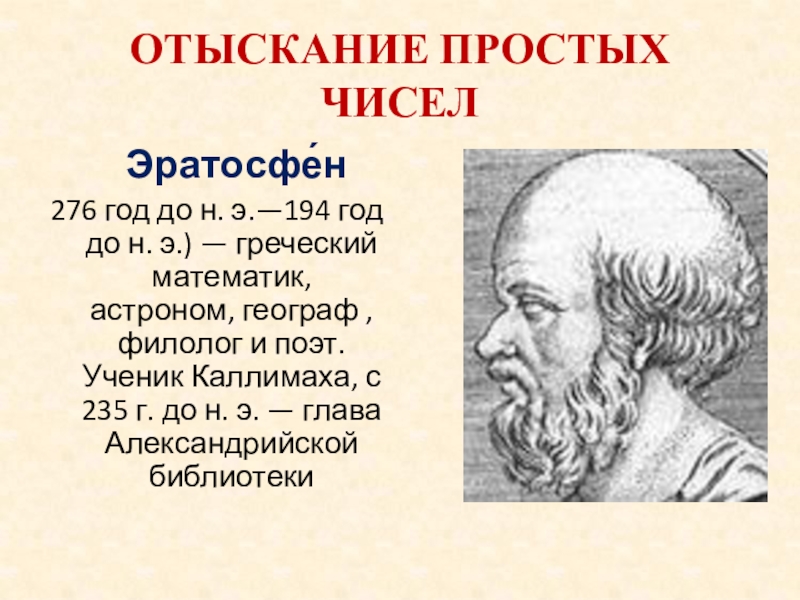 ОТЫСКАНИЕ ПРОСТЫХ ЧИСЕЛ

Эратосфе́н

276 год до н. э.—194 год до н. э.) — греческий математик, астроном, географ , филолог и поэт. Ученик Каллимаха, с 235 г. до н. э. — глава Александрийской библиотеки